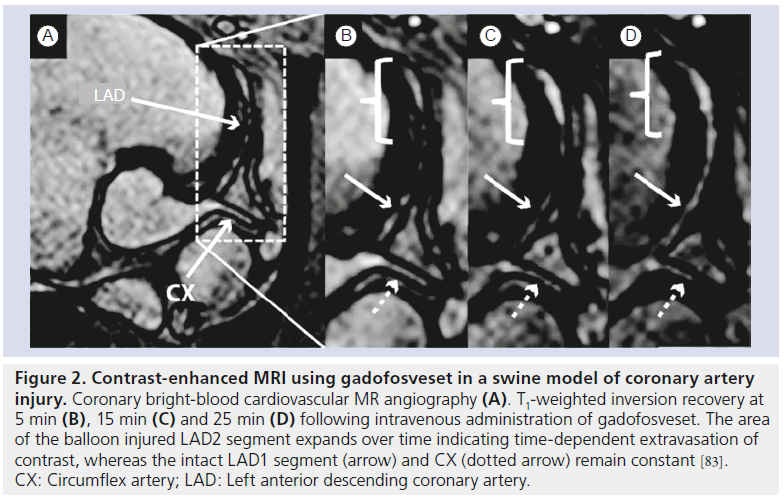 A
LAD
CX
B
C
D

**Figure 2. Contrast-enhanced MRI using gadofosveset in a swine model of coronary artery injury.** Coronary bright-blood cardiovascular MR angiography **(A)**. $T_1$-weighted inversion recovery at 5 min **(B)**, 15 min **(C)** and 25 min **(D)** following intravenous administration of gadofosveset. The area of the balloon injured LAD2 segment expands over time indicating time-dependent extravasation of contrast, whereas the intact LAD1 segment (arrow) and CX (dotted arrow) remain constant [83].
CX: Circumflex artery; LAD: Left anterior descending coronary artery.